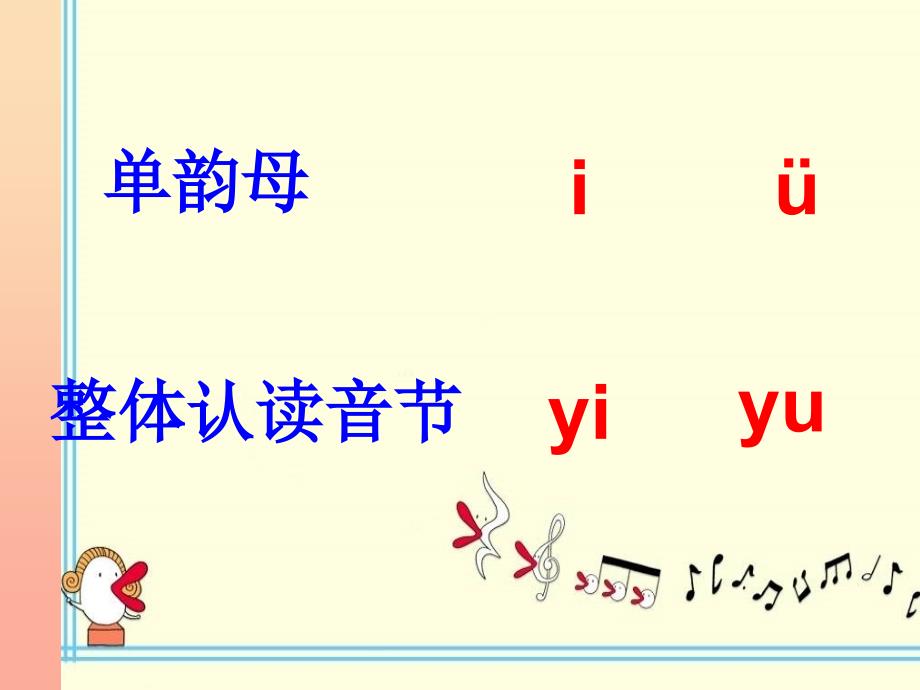 单韵母 i ü

整体认读音节 yi yu